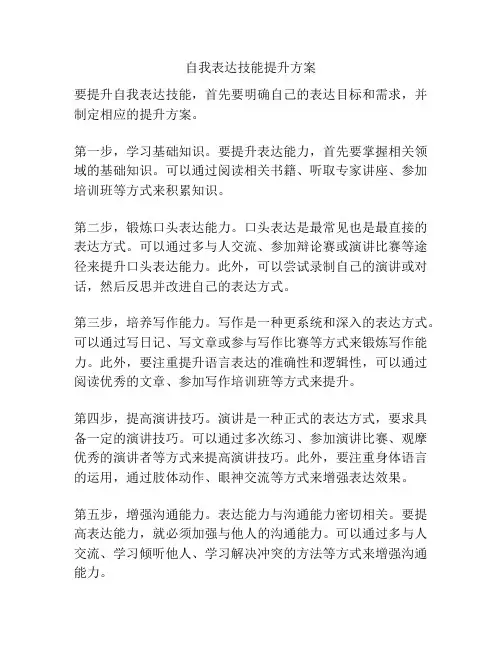 自我表达技能提升方案

要提升自我表达技能，首先要明确自己的表达目标和需求，并制定相应的提升方案。

第一步，学习基础知识。要提升表达能力，首先要掌握相关领域的基础知识。可以通过阅读相关书籍、听取专家讲座、参加培训班等方式来积累知识。

第二步，锻炼口头表达能力。口头表达是最常见也是最直接的表达方式。可以通过多与人交流、参加辩论赛或演讲比赛等途径来提升口头表达能力。此外，可以尝试录制自己的演讲或对话，然后反思并改进自己的表达方式。

第三步，培养写作能力。写作是一种更系统和深入的表达方式。可以通过写日记、写文章或参与写作比赛等方式来锻炼写作能力。此外，要注重提升语言表达的准确性和逻辑性，可以通过阅读优秀的文章、参加写作培训班等方式来提升。

第四步，提高演讲技巧。演讲是一种正式的表达方式，要求具备一定的演讲技巧。可以通过多次练习、参加演讲比赛、观摩优秀的演讲者等方式来提高演讲技巧。此外，要注重身体语言的运用，通过肢体动作、眼神交流等方式来增强表达效果。

第五步，增强沟通能力。表达能力与沟通能力密切相关。要提高表达能力，就必须加强与他人的沟通能力。可以通过多与人交流、学习倾听他人、学习解决冲突的方法等方式来增强沟通能力。